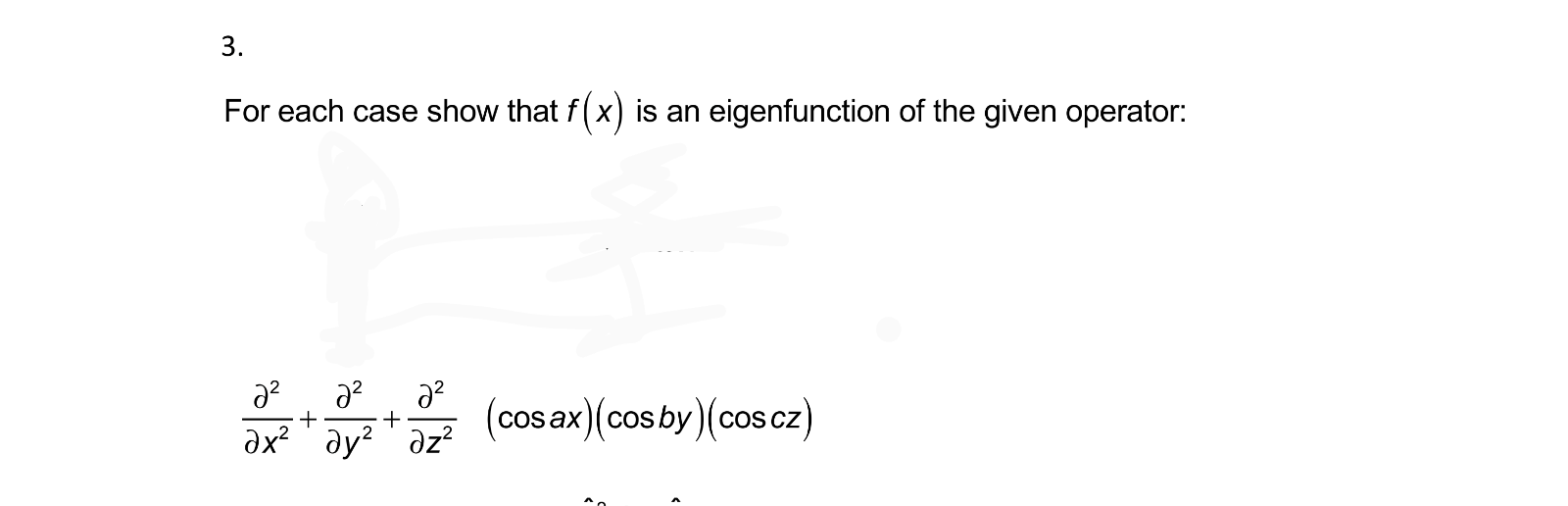 3.

For each case show that $f(x)$ is an eigenfunction of the given operator:

$\frac{\partial^2}{\partial x^2}+\frac{\partial^2}{\partial y^2}+\frac{\partial^2}{\partial z^2}$ $(\cos ax)(\cos by)(\cos cz)$